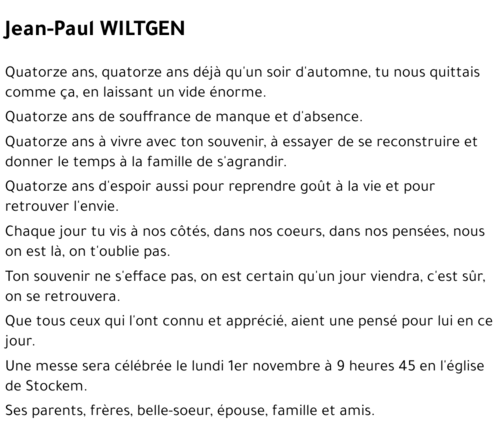 Jean-Paul WILTGEN

Quatorze ans, quatorze ans déjà qu'un soir d'automne, tu nous quittais comme ça, en laissant un vide énorme.

Quatorze ans de souffrance de manque et d'absence.

Quatorze ans à vivre avec ton souvenir, à essayer de se reconstruire et donner le temps à la famille de s'agrandir.

Quatorze ans d'espoir aussi pour reprendre goût à la vie et pour retrouver l'envie.

Chaque jour tu vis à nos côtés, dans nos coeurs, dans nos pensées, nous on est là, on t'oublie pas.

Ton souvenir ne s'efface pas, on est certain qu'un jour viendra, c'est sûr, on se retrouvera.

Que tous ceux qui l'ont connu et apprécié, aient une pensé pour lui en ce jour.

Une messe sera célébrée le lundi 1er novembre à 9 heures 45 en l'église de Stockem.

Ses parents, frères, belle-soeur, épouse, famille et amis.